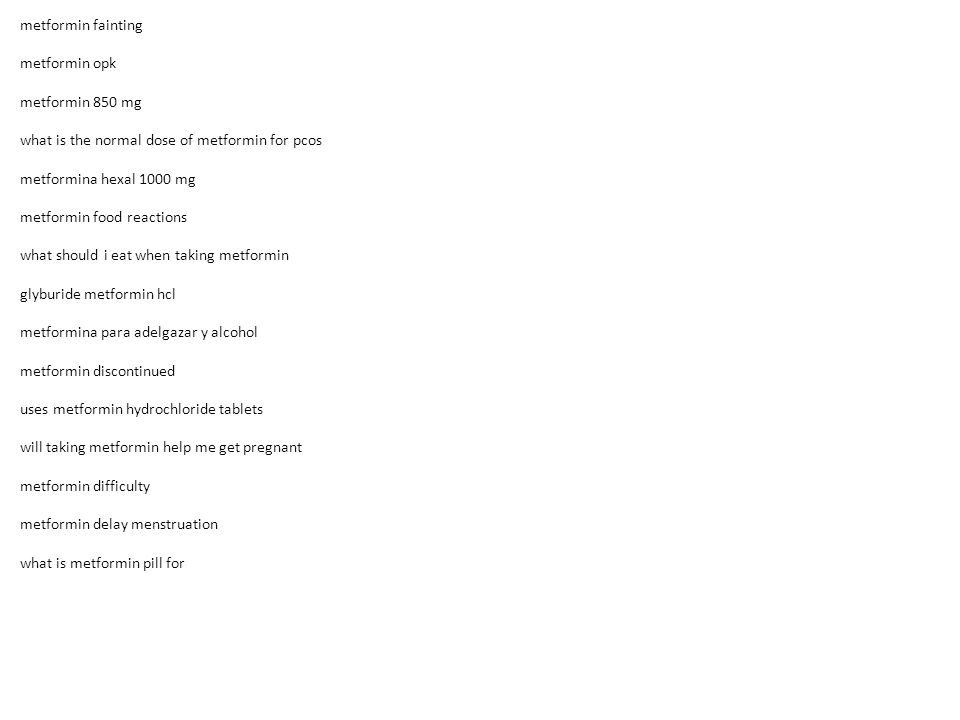 metformin fainting

metformin opk

metformin 850 mg

what is the normal dose of metformin for pcos

metformina hexal 1000 mg

metformin food reactions

what should i eat when taking metformin

glyburide metformin hcl

metformina para adelgazar y alcohol

metformin discontinued

uses metformin hydrochloride tablets

will taking metformin help me get pregnant

metformin difficulty

metformin delay menstruation

what is metformin pill for